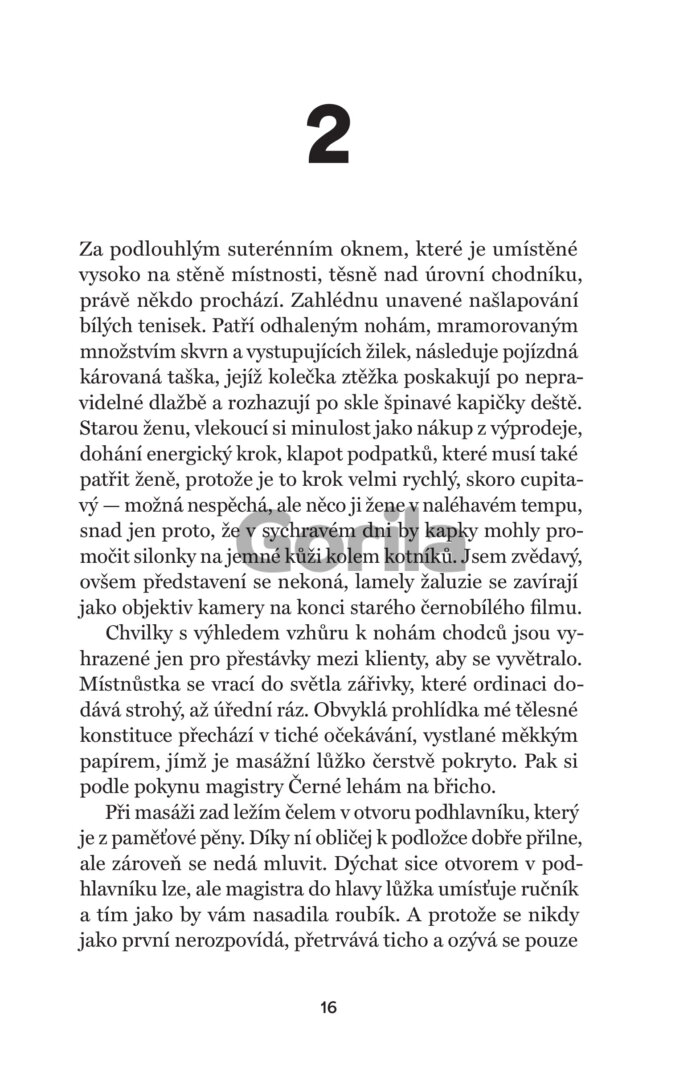 2

Za podlouhlým suterénním oknem, které je umístěné vysoko na stěně místnosti, těsně nad úrovní chodníku, právě někdo prochází. Zahlédnu unavené našlapování bílých tenisek. Patří odhaleným nohám, mramorovaným množstvím skvrn a vystupujících žilek, následuje pojízdná károvaná taška, jejíž kolečka ztěžka poskakují po nepravidelné dlažbě a rozhazují po skle špinavé kapičky deště. Starou ženu, vlekoucí si minulost jako nákup z výprodeje, dohání energický krok, klapot podpatků, které musí také patřit ženě, protože je to krok velmi rychlý, skoro cupitavý — možná nespěchá, ale něco ji žene v naléhavém tempu, snad jen proto, že v sychravém dni by kapky mohly promočit silonky na jemné kůži kolem kotníků. Jsem zvědavý, ovšem představení se nekoná, lamely žaluzie se zavírají jako objektiv kamery na konci starého černobílého filmu.

Chvilky s výhledem vzhůru k nohám chodců jsou vyhrazené jen pro přestávky mezi klienty, aby se vyvětralo. Místnůstka se vrací do světla zářivky, které ordinaci dodává strohý, až úřední ráz. Obvyklá prohlídka mé tělesné konstituce přechází v tiché očekávání, vystlané měkkým papírem, jímž je masážní lůžko čerstvě pokryto. Pak si podle pokynu magistry Černé lehám na břicho.

Při masáži zad ležím čelem v otvoru podhlavníku, který je z paměťové pěny. Díky ní obličej k podložce dobře přilne, ale zároveň se nedá mluvit. Dýchat sice otvorem v podhlavníku lze, ale magistra do hlavy lůžka umísťuje ručník a tím jako by vám nasadila roubík. A protože se nikdy jako první nerozpovídá, přetrvává ticho a ozývá se pouze

Gorila

16